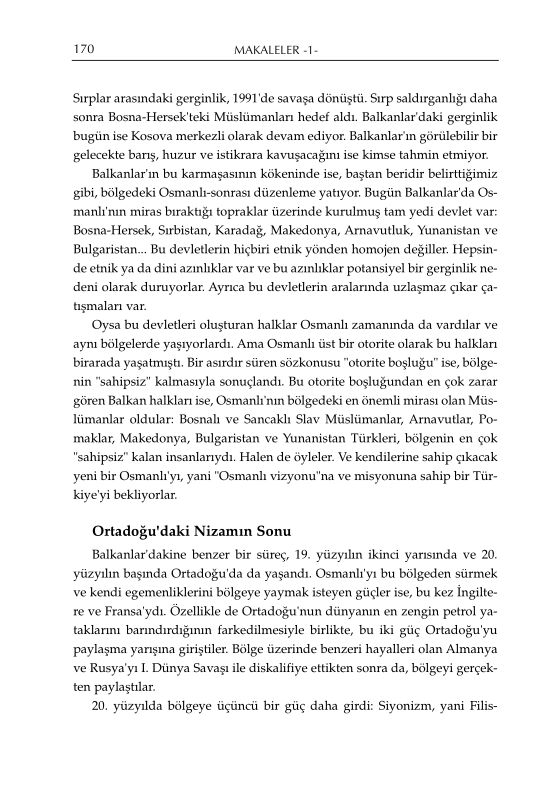 170 MAKALELER -1-

Sırplar arasındaki gerginlik, 1991'de savaşa dönüştü. Sırp saldırganlığı daha sonra Bosna-Hersek'teki Müslümanları hedef aldı. Balkanlar'daki gerginlik bugün ise Kosova merkezli olarak devam ediyor. Balkanlar'ın görülebilir bir gelecekte barış, huzur ve istikrara kavuşacağını ise kimse tahmin etmiyor.

Balkanlar'ın bu karmaşasının kökeninde ise, baştan beridir belirttiğimiz gibi, bölgedeki Osmanlı-sonrası düzenleme yatıyor. Bugün Balkanlar'da Osmanlı'nın miras bıraktığı topraklar üzerinde kurulmuş tam yedi devlet var: Bosna-Hersek, Sırbistan, Karadağ, Makedonya, Arnavutluk, Yunanistan ve Bulgaristan... Bu devletlerin hiçbiri etnik yönden homojen değiller. Hepsinde etnik ya da dini azınlıklar var ve bu azınlıklar potansiyel bir gerginlik nedeni olarak duruyorlar. Ayrıca bu devletlerin aralarında uzlaşmaz çıkar çatışmaları var.

Oysa bu devletleri oluşturan halklar Osmanlı zamanında da vardılar ve aynı bölgelerde yaşıyorlardı. Ama Osmanlı üst bir otorite olarak bu halkları birarada yaşatmıştı. Bir asırdır süren sözkonusu "otorite boşluğu" ise, bölgenin "sahipsiz" kalmasıyla sonuçlandı. Bu otorite boşluğundan en çok zarar gören Balkan halkları ise, Osmanlı'nın bölgedeki en önemli mirası olan Müslümanlar oldular: Bosnalı ve Sancaklı Slav Müslümanlar, Arnavutlar, Pomaklar, Makedonya, Bulgaristan ve Yunanistan Türkleri, bölgenin en çok "sahipsiz" kalan insanlarıydı. Halen de öyleler. Ve kendilerine sahip çıkacak yeni bir Osmanlı'yı, yani "Osmanlı vizyonu"na ve misyonuna sahip bir Türkiye'yi bekliyorlar.

Ortadoğu'daki Nizamın Sonu

Balkanlar'dakine benzer bir süreç, 19. yüzyılın ikinci yarısında ve 20. yüzyılın başında Ortadoğu'da da yaşandı. Osmanlı'yı bu bölgeden sürmek ve kendi egemenliklerini bölgeye yaymak isteyen güçler ise, bu kez İngiltere ve Fransa'ydı. Özellikle de Ortadoğu'nun dünyanın en zengin petrol yataklarını barındırdığının farkedilmesiyle birlikte, bu iki güç Ortadoğu'yu paylaşma yarışına giriştiler. Bölge üzerinde benzeri hayalleri olan Almanya ve Rusya'yı I. Dünya Savaşı ile diskalifiye ettikten sonra da, bölgeyi gerçekten paylaştılar.

20. yüzyılda bölgeye üçüncü bir güç daha girdi: Siyonizm, yani Filis-